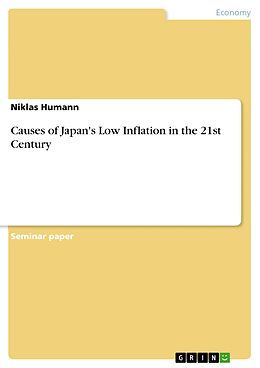 Economy

Niklas Humann

Causes of Japan's Low Inflation in the 21st Century

Seminar paper

GRIN